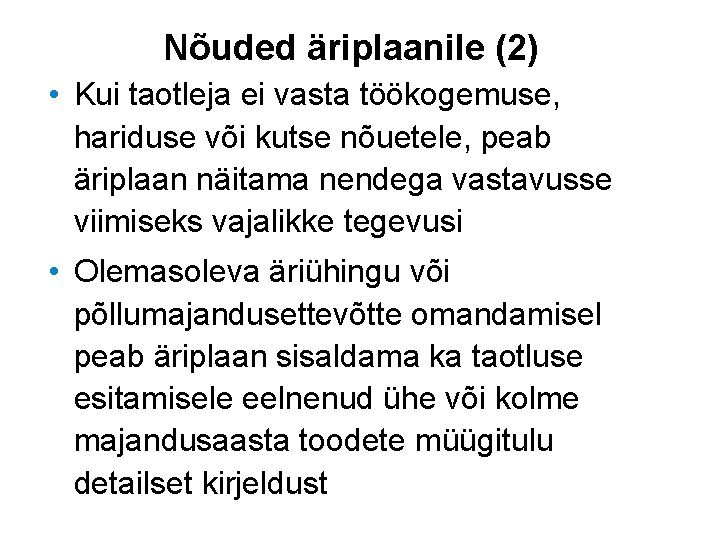 Nõuded äriplaanile (2)

• Kui taotleja ei vasta töökogemuse, hariduse või kutse nõuetele, peab äriplaan näitama nendega vastavusse viimiseks vajalikke tegevusi

• Olemasoleva äriühingu või põllumajandusettevõtte omandamisel peab äriplaan sisaldama ka taotluse esitamisele eelnenud ühe või kolme majandusaasta toodete müügitulu detailset kirjeldust